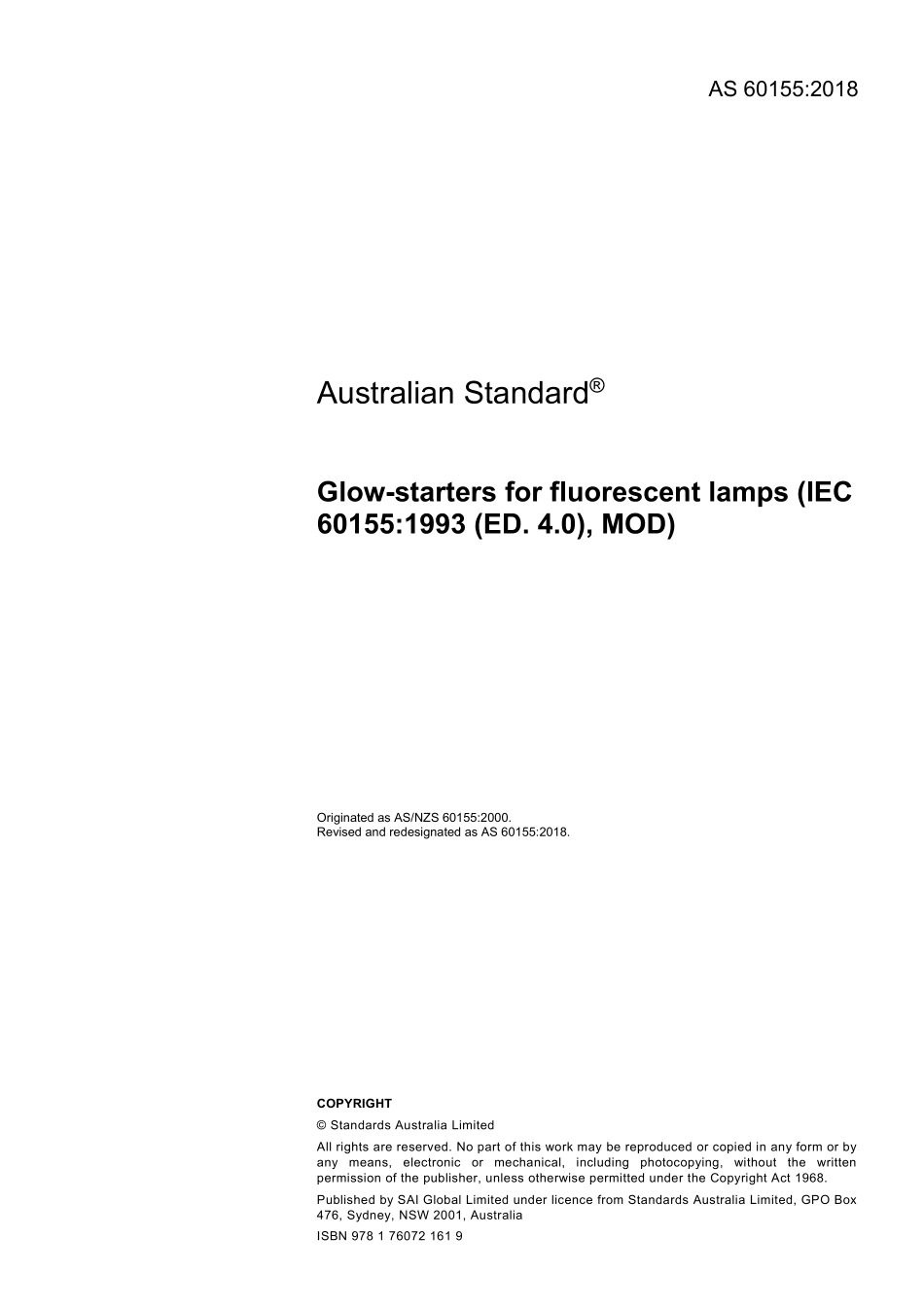 AS 60155:2018

Australian Standard®

Glow-starters for fluorescent lamps (IEC 60155:1993 (ED. 4.0), MOD)

Originated as AS/NZS 60155:2000.
Revised and redesignated as AS 60155:2018.

COPYRIGHT

© Standards Australia Limited

All rights are reserved. No part of this work may be reproduced or copied in any form or by any means, electronic or mechanical, including photocopying, without the written permission of the publisher, unless otherwise permitted under the Copyright Act 1968.

Published by SAI Global Limited under licence from Standards Australia Limited, GPO Box 476, Sydney, NSW 2001, Australia

ISBN 978 1 76072 161 9